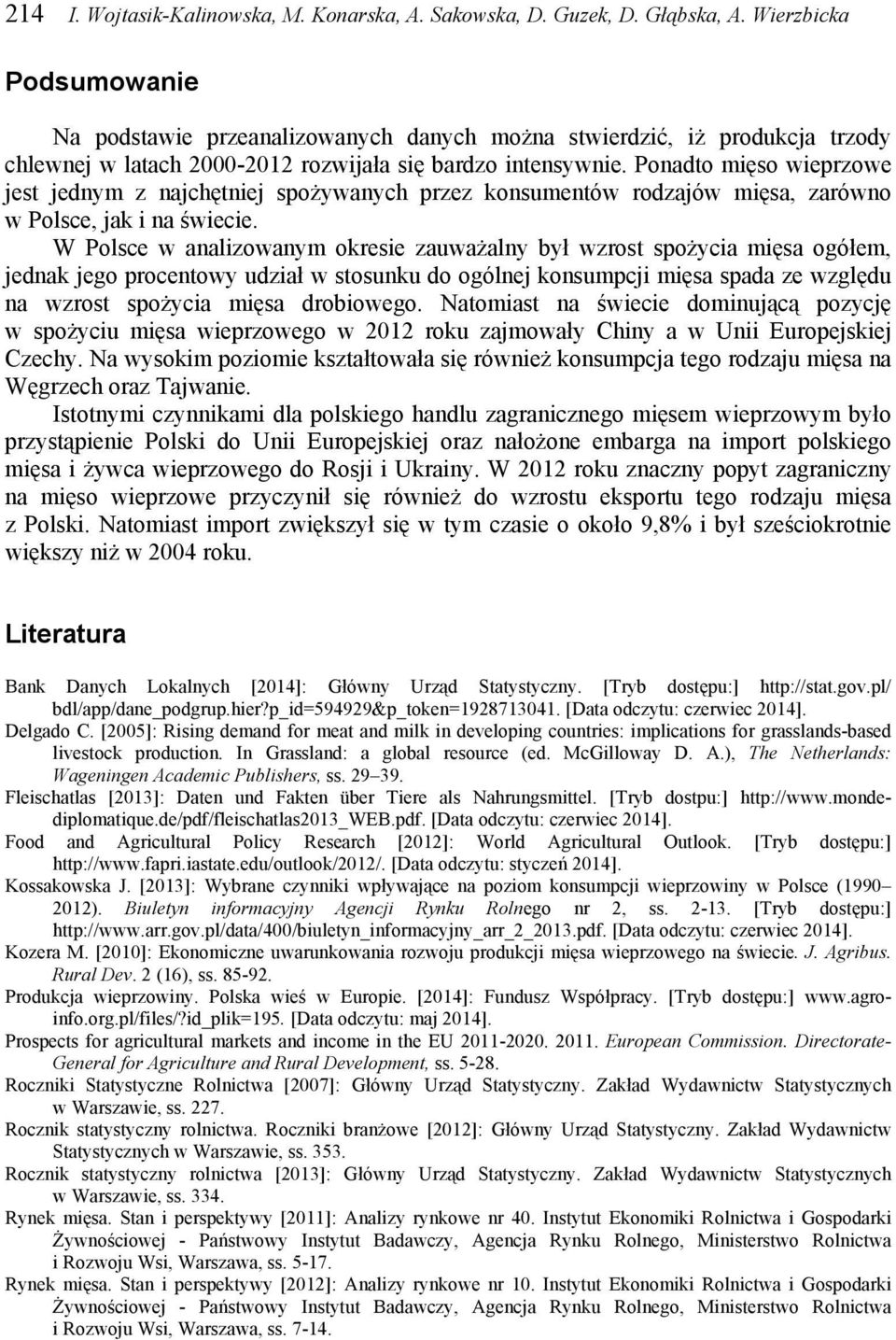 214 I. Wojtasik-Kalinowska, M. Konarska, A. Sakowska, D. Guzek, D. Głąbska, A. Wierzbicka

Podsumowanie

Na podstawie przeanalizowanych danych można stwierdzić, iż produkcja trzody chlewnej w latach 2000-2012 rozwijała się bardzo intensywnie. Ponadto mięso wieprzowe jest jednym z najchętniej spożywanych przez konsumentów rodzajów mięsa, zarówno w Polsce, jak i na świecie.

W Polsce w analizowanym okresie zauważalny był wzrost spożycia mięsa ogółem, jednak jego procentowy udział w stosunku do ogólnej konsumpcji mięsa spada ze względu na wzrost spożycia mięsa drobiowego. Natomiast na świecie dominującą pozycję w spożyciu mięsa wieprzowego w 2012 roku zajmowały Chiny a w Unii Europejskiej Czechy. Na wysokim poziomie kształtowała się również konsumpcja tego rodzaju mięsa na Węgrzech oraz Tajwanie.

Istotnymi czynnikami dla polskiego handlu zagranicznego mięsem wieprzowym było przystąpienie Polski do Unii Europejskiej oraz nałożone embarga na import polskiego mięsa i żywca wieprzowego do Rosji i Ukrainy. W 2012 roku znaczny popyt zagraniczny na mięso wieprzowe przyczynił się również do wzrostu eksportu tego rodzaju mięsa z Polski. Natomiast import zwiększył się w tym czasie o około 9,8% i był sześciokrotnie większy niż w 2004 roku.

Literatura

Bank Danych Lokalnych [2014]: Główny Urząd Statystyczny. [Tryb dostępu:] http://stat.gov.pl/bdl/app/dane_podgrup.hier?p_id=594929&p_token=1928713041. [Data odczytu: czerwiec 2014].

Delgado C. [2005]: Rising demand for meat and milk in developing countries: implications for grasslands-based livestock production. In Grassland: a global resource (ed. McGilloway D. A.), The Netherlands: Wageningen Academic Publishers, ss. 29–39.

Fleischatlas [2013]: Daten und Fakten über Tiere als Nahrungsmittel. [Tryb dostpu:] http://www.monde-diplomatique.de/pdf/fleischatlas2013_WEB.pdf. [Data odczytu: czerwiec 2014].

Food and Agricultural Policy Research [2012]: World Agricultural Outlook. [Tryb dostępu:] http://www.fapri.iastate.edu/outlook/2012/. [Data odczytu: styczeń 2014].

Kossakowska J. [2013]: Wybrane czynniki wpływające na poziom konsumpcji wieprzowiny w Polsce (1990–2012). Biuletyn informacyjny Agencji Rynku Rolnego nr 2, ss. 2-13. [Tryb dostępu:] http://www.arr.gov.pl/data/400/biuletyn_informacyjny_arr_2_2013.pdf. [Data odczytu: czerwiec 2014].

Kozera M. [2010]: Ekonomiczne uwarunkowania rozwoju produkcji mięsa wieprzowego na świecie. J. Agribus. Rural Dev. 2 (16), ss. 85-92.

Produkcja wieprzowiny. Polska wieś w Europie. [2014]: Fundusz Współpracy. [Tryb dostępu:] www.agro-info.org.pl/files/?id_plik=195. [Data odczytu: maj 2014].

Prospects for agricultural markets and income in the EU 2011-2020. 2011. European Commission. Directorate-General for Agriculture and Rural Development, ss. 5-28.

Roczniki Statystyczne Rolnictwa [2007]: Główny Urząd Statystyczny. Zakład Wydawnictw Statystycznych w Warszawie, ss. 227.

Rocznik statystyczny rolnictwa. Roczniki branżowe [2012]: Główny Urząd Statystyczny. Zakład Wydawnictw Statystycznych w Warszawie, ss. 353.

Rocznik statystyczny rolnictwa [2013]: Główny Urząd Statystyczny. Zakład Wydawnictw Statystycznych w Warszawie, ss. 334.

Rynek mięsa. Stan i perspektywy [2011]: Analizy rynkowe nr 40. Instytut Ekonomiki Rolnictwa i Gospodarki Żywnościowej - Państwowy Instytut Badawczy, Agencja Rynku Rolnego, Ministerstwo Rolnictwa i Rozwoju Wsi, Warszawa, ss. 5-17.

Rynek mięsa. Stan i perspektywy [2012]: Analizy rynkowe nr 10. Instytut Ekonomiki Rolnictwa i Gospodarki Żywnościowej - Państwowy Instytut Badawczy, Agencja Rynku Rolnego, Ministerstwo Rolnictwa i Rozwoju Wsi, Warszawa, ss. 7-14.